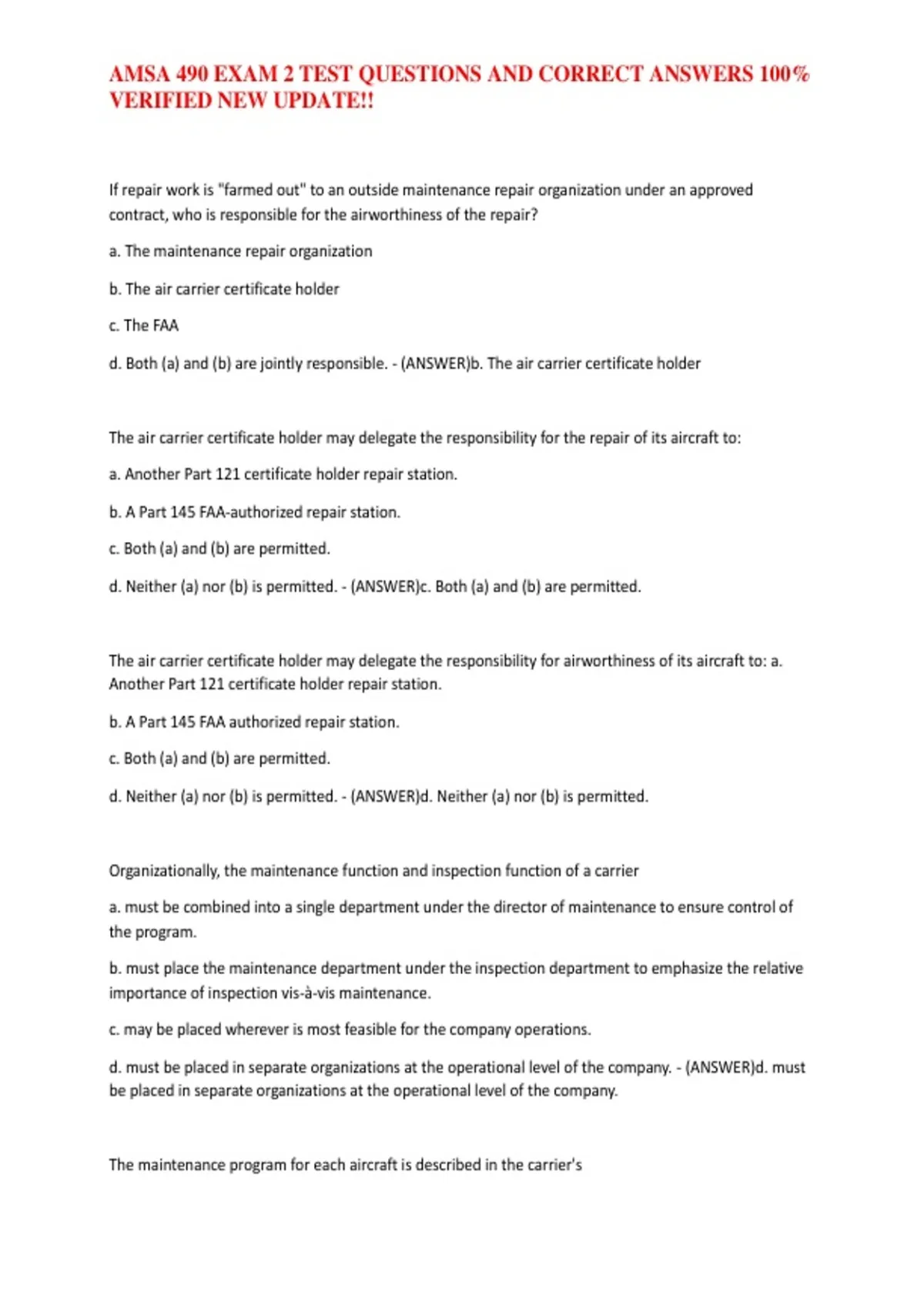 AMSA 490 EXAM 2 TEST QUESTIONS AND CORRECT ANSWERS 100% VERIFIED NEW UPDATE!!

If repair work is "farmed out" to an outside maintenance repair organization under an approved contract, who is responsible for the airworthiness of the repair?

a. The maintenance repair organization

b. The air carrier certificate holder

c. The FAA

d. Both (a) and (b) are jointly responsible. - (ANSWER)b. The air carrier certificate holder

The air carrier certificate holder may delegate the responsibility for the repair of its aircraft to:

a. Another Part 121 certificate holder repair station.

b. A Part 145 FAA-authorized repair station.

c. Both (a) and (b) are permitted.

d. Neither (a) nor (b) is permitted. - (ANSWER)c. Both (a) and (b) are permitted.

The air carrier certificate holder may delegate the responsibility for airworthiness of its aircraft to: a. Another Part 121 certificate holder repair station.

b. A Part 145 FAA authorized repair station.

c. Both (a) and (b) are permitted.

d. Neither (a) nor (b) is permitted. - (ANSWER)d. Neither (a) nor (b) is permitted.

Organizationally, the maintenance function and inspection function of a carrier

a. must be combined into a single department under the director of maintenance to ensure control of the program.

b. must place the maintenance department under the inspection department to emphasize the relative importance of inspection vis-à-vis maintenance.

c. may be placed wherever is most feasible for the company operations.

d. must be placed in separate organizations at the operational level of the company. - (ANSWER)d. must be placed in separate organizations at the operational level of the company.

The maintenance program for each aircraft is described in the carrier's